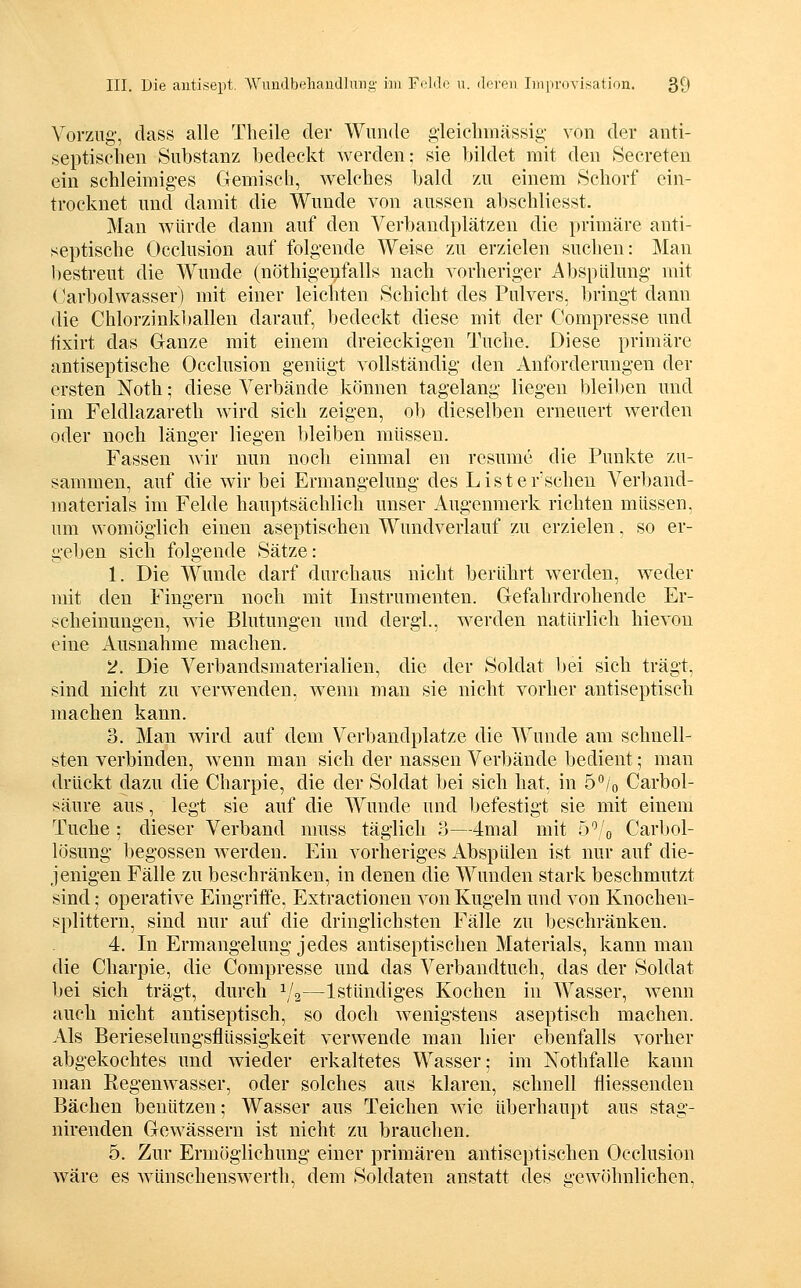 III. Die antisept. Wundbehandlung im Felde u. deren Improvisation. 39

Vorzug, dass alle Theile der Wunde gleichmässig von der antiseptischen Substanz bedeckt werden; sie bildet mit den Secreten ein schleimiges Gemisch, welches bald zu einem Schorf eintrocknet und damit die Wunde von aussen abschliesst.

Man würde dann auf den Verbandplätzen die primäre antiseptische Occlusion auf folgende Weise zu erzielen suchen: Man bestreut die Wunde (nöthigenfalls nach vorheriger Abspülung mit Carbolwasser) mit einer leichten Schicht des Pulvers, bringt dann die Chlorzinkballen darauf, bedeckt diese mit der Compresse und fixirt das Ganze mit einem dreieckigen Tuche. Diese primäre antiseptische Occlusion genügt vollständig den Anforderungen der ersten Noth; diese Verbände können tagelang liegen bleiben und im Feldlazareth wird sich zeigen, ob dieselben erneuert werden oder noch länger liegen bleiben müssen.

Fassen wir nun noch einmal en resumé die Punkte zusammen, auf die wir bei Ermangelung des Lister'schen Verbandmaterials im Felde hauptsächlich unser Augenmerk richten müssen, um womöglich einen aseptischen Wundverlauf zu erzielen, so ergeben sich folgende Sätze:

1. Die Wunde darf durchaus nicht berührt werden, weder mit den Fingern noch mit Instrumenten. Gefahrdrohende Erscheinungen, wie Blutungen und dergl., werden natürlich hievon eine Ausnahme machen.

2. Die Verbandsmaterialien, die der Soldat bei sich trägt, sind nicht zu verwenden, wenn man sie nicht vorher antiseptisch machen kann.

3. Man wird auf dem Verbandplatze die Wunde am schnellsten verbinden, wenn man sich der nassen Verbände bedient; man drückt dazu die Charpie, die der Soldat bei sich hat, in 5% Carbolsäure aus, legt sie auf die Wunde und befestigt sie mit einem Tuche; dieser Verband muss täglich 3—4mal mit 5% Carbollösung begossen werden. Ein vorheriges Abspülen ist nur auf diejenigen Fälle zu beschränken, in denen die Wunden stark beschmutzt sind; operative Eingriffe, Extractionen von Kugeln und von Knochensplittern, sind nur auf die dringlichsten Fälle zu beschränken.

4. In Ermangelung jedes antiseptischen Materials, kann man die Charpie, die Compresse und das Verbandtuch, das der Soldat bei sich trägt, durch $\frac{1}{2}$—1stündiges Kochen in Wasser, wenn auch nicht antiseptisch, so doch wenigstens aseptisch machen. Als Berieselungsflüssigkeit verwende man hier ebenfalls vorher abgekochtes und wieder erkaltetes Wasser; im Nothfalle kann man Regenwasser, oder solches aus klaren, schnell fliessenden Bächen benützen; Wasser aus Teichen wie überhaupt aus stagnirenden Gewässern ist nicht zu brauchen.

5. Zur Ermöglichung einer primären antiseptischen Occlusion wäre es wünschenswerth, dem Soldaten anstatt des gewöhnlichen,